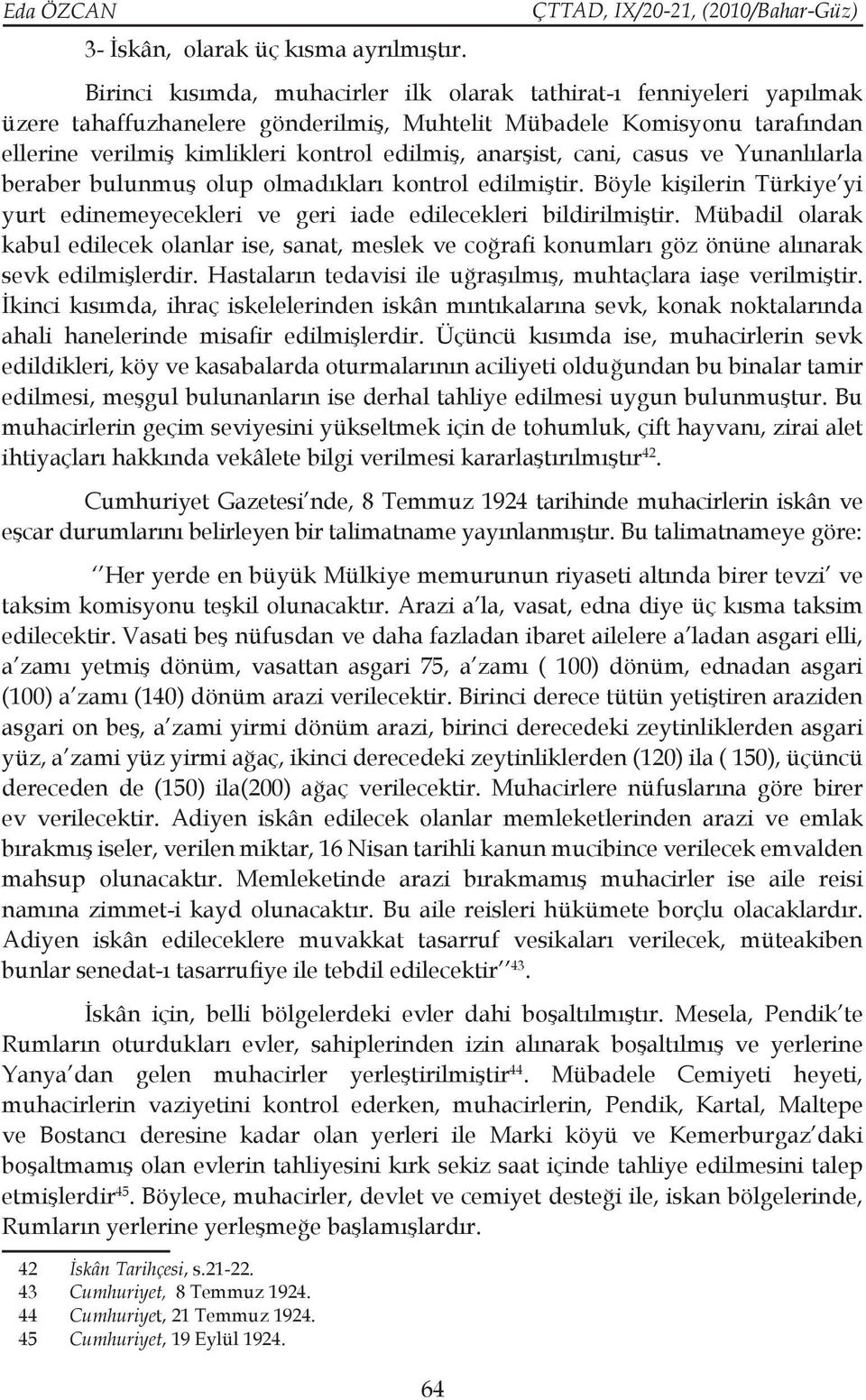 Eda ÖZCAN ÇTTAD, IX/20-21, (2010/Bahar-Güz)

3- İskân, olarak üç kısma ayrılmıştır.

Birinci kısımda, muhacirler ilk olarak tathirat-ı fenniyeleri yapılmak üzere tahaffuzhanelere gönderilmiş, Muhtelit Mübadele Komisyonu tarafından ellerine verilmiş kimlikleri kontrol edilmiş, anarşist, cani, casus ve Yunanlılarla beraber bulunmuş olup olmadıkları kontrol edilmiştir. Böyle kişilerin Türkiye'yi yurt edinemeyecekleri ve geri iade edilecekleri bildirilmiştir. Mübadil olarak kabul edilecek olanlar ise, sanat, meslek ve coğrafi konumları göz önüne alınarak sevk edilmişlerdir. Hastaların tedavisi ile uğraşılmış, muhtaçlara iaşe verilmiştir. İkinci kısımda, ihraç iskelelerinden iskân mıntıkalarına sevk, konak noktalarında ahali hanelerinde misafir edilmişlerdir. Üçüncü kısımda ise, muhacirlerin sevk edildikleri, köy ve kasabalarda oturmalarının aciliyeti olduğundan bu binalar tamir edilmesi, meşgul bulunanların ise derhal tahliye edilmesi uygun bulunmuştur. Bu muhacirlerin geçim seviyesini yükseltmek için de tohumluk, çift hayvanı, zirai alet ihtiyaçları hakkında vekâlete bilgi verilmesi kararlaştırılmıştır$^{42}$.

Cumhuriyet Gazetesi'nde, 8 Temmuz 1924 tarihinde muhacirlerin iskân ve eşcar durumlarını belirleyen bir talimatname yayınlanmıştır. Bu talimatnameye göre:

''Her yerde en büyük Mülkiye memurunun riyaseti altında birer tevzi' ve taksim komisyonu teşkil olunacaktır. Arazi a'la, vasat, edna diye üç kısma taksim edilecektir. Vasati beş nüfusdan ve daha fazladan ibaret ailelere a'ladan asgari elli, a'zamı yetmiş dönüm, vasattan asgari 75, a'zamı ( 100) dönüm, ednadan asgari (100) a'zamı (140) dönüm arazi verilecektir. Birinci derece tütün yetiştiren araziden asgari on beş, a'zami yirmi dönüm arazi, birinci derecedeki zeytinliklerden asgari yüz, a'zami yüz yirmi ağaç, ikinci derecedeki zeytinliklerden (120) ila ( 150), üçüncü dereceden de (150) ila(200) ağaç verilecektir. Muhacirlere nüfuslarına göre birer ev verilecektir. Adiyen iskân edilecek olanlar memleketlerinden arazi ve emlak bırakmış iseler, verilen miktar, 16 Nisan tarihli kanun mucibince verilecek emvalden mahsup olunacaktır. Memleketinde arazi bırakmamış muhacirler ise aile reisi namına zimmet-i kayd olunacaktır. Bu aile reisleri hükümete borçlu olacaklardır. Adiyen iskân edileceklere muvakkat tasarruf vesikaları verilecek, müteakiben bunlar senedat-ı tasarrufiye ile tebdil edilecektir''$^{43}$.

İskân için, belli bölgelerdeki evler dahi boşaltılmıştır. Mesela, Pendik'te Rumların oturdukları evler, sahiplerinden izin alınarak boşaltılmış ve yerlerine Yanya'dan gelen muhacirler yerleştirilmiştir$^{44}$. Mübadele Cemiyeti heyeti, muhacirlerin vaziyetini kontrol ederken, muhacirlerin, Pendik, Kartal, Maltepe ve Bostancı deresine kadar olan yerleri ile Marki köyü ve Kemerburgaz'daki boşaltmamış olan evlerin tahliyesini kırk sekiz saat içinde tahliye edilmesini talep etmişlerdir$^{45}$. Böylece, muhacirler, devlet ve cemiyet desteği ile, iskan bölgelerinde, Rumların yerlerine yerleşmeğe başlamışlardır.

42 İskân Tarihçesi, s.21-22.
43 Cumhuriyet, 8 Temmuz 1924.
44 Cumhuriyet, 21 Temmuz 1924.
45 Cumhuriyet, 19 Eylül 1924.

64